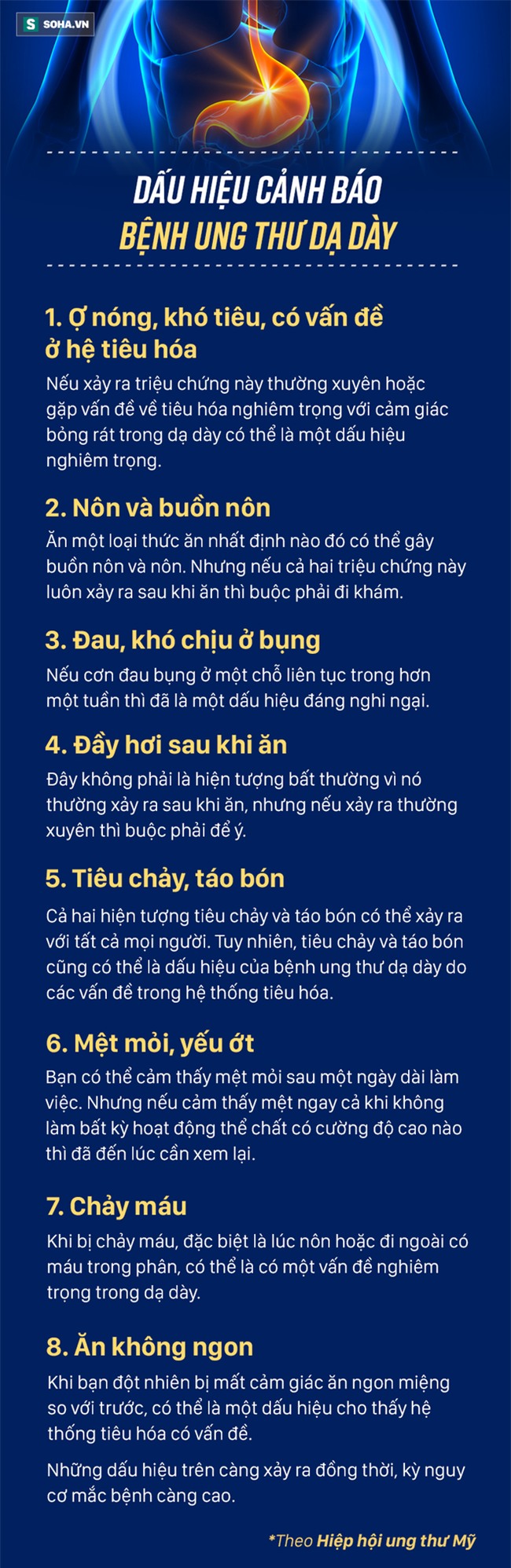 S SOHA.VN

DẤU HIỆU CẢNH BÁO
BỆNH UNG THƯ DẠ DÀY

1. Ợ nóng, khó tiêu, có vấn đề ở hệ tiêu hóa

Nếu xảy ra triệu chứng này thường xuyên hoặc gặp vấn đề về tiêu hóa nghiêm trọng với cảm giác bỏng rát trong dạ dày có thể là một dấu hiệu nghiêm trọng.

2. Nôn và buồn nôn

Ăn một loại thức ăn nhất định nào đó có thể gây buồn nôn và nôn. Nhưng nếu cả hai triệu chứng này luôn xảy ra sau khi ăn thì buộc phải đi khám.

3. Đau, khó chịu ở bụng

Nếu cơn đau bụng ở một chỗ liên tục trong hơn một tuần thì đã là một dấu hiệu đáng nghi ngại.

4. Đầy hơi sau khi ăn

Đây không phải là hiện tượng bất thường vì nó thường xảy ra sau khi ăn, nhưng nếu xảy ra thường xuyên thì buộc phải để ý.

5. Tiêu chảy, táo bón

Cả hai hiện tượng tiêu chảy và táo bón có thể xảy ra với tất cả mọi người. Tuy nhiên, tiêu chảy và táo bón cũng có thể là dấu hiệu của bệnh ung thư dạ dày do các vấn đề trong hệ thống tiêu hóa.

6. Mệt mỏi, yếu ớt

Bạn có thể cảm thấy mệt mỏi sau một ngày dài làm việc. Nhưng nếu cảm thấy mệt ngay cả khi không làm bất kỳ hoạt động thể chất có cường độ cao nào thì đã đến lúc cần xem lại.

7. Chảy máu

Khi bị chảy máu, đặc biệt là lúc nôn hoặc đi ngoài có máu trong phân, có thể là có một vấn đề nghiêm trọng trong dạ dày.

8. Ăn không ngon

Khi bạn đột nhiên bị mất cảm giác ăn ngon miệng so với trước, có thể là một dấu hiệu cho thấy hệ thống tiêu hóa có vấn đề.

Những dấu hiệu trên càng xảy ra đồng thời, kỳ nguy cơ mắc bệnh càng cao.

*Theo Hiệp hội ung thư Mỹ